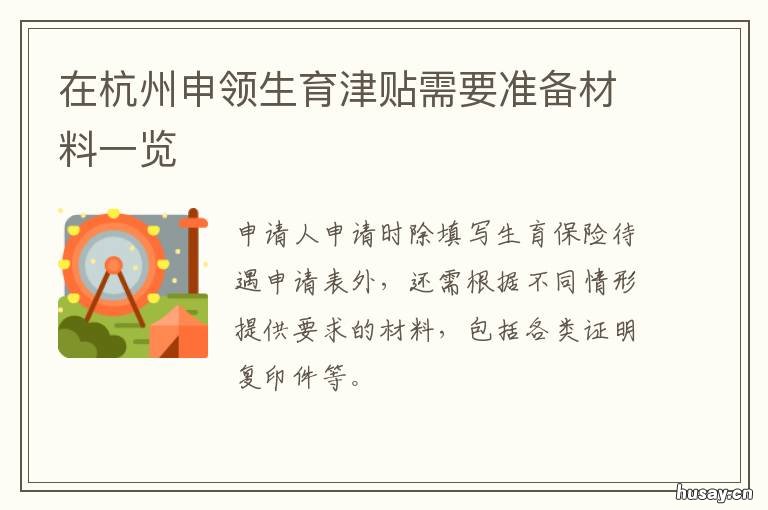 在杭州申领生育津贴需要准备材料一览

申请人申请时除填写生育保险待遇申请表外，还需根据不同情形提供要求的材料，包括各类证明复印件等。

husay.cn